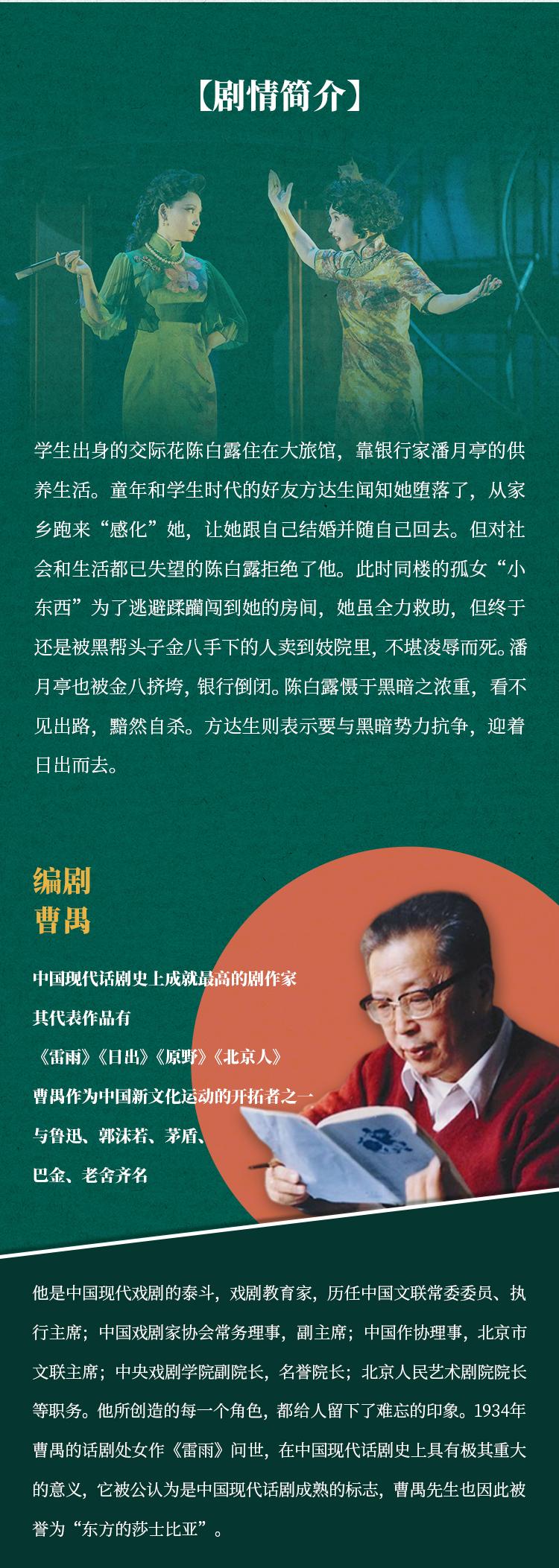 【剧情简介】

学生出身的交际花陈白露住在大旅馆，靠银行家潘月亭的供养生活。童年和学生时代的好友方达生闻知她堕落了，从家乡跑来“感化”她，让她跟自己结婚并随自己回去。但对社会和生活都已失望的陈白露拒绝了他。此时同楼的孤女“小东西”为了逃避蹂躏闯到她的房间，她虽全力救助，但终于还是被黑帮头子金八手下的人卖到妓院里，不堪凌辱而死。潘月亭也被金八挤垮，银行倒闭。陈白露慑于黑暗之浓重，看不见出路，黯然自杀。方达生则表示要与黑暗势力抗争，迎着日出而去。

编剧
曹禺

中国现代话剧史上成就最高的剧作家
其代表作品有
《雷雨》《日出》《原野》《北京人》
曹禺作为中国新文化运动的开拓者之一
与鲁迅、郭沫若、茅盾、
巴金、老舍齐名

他是中国现代戏剧的泰斗，戏剧教育家，历任中国文联常委委员、执行主席；中国戏剧家协会常务理事，副主席；中国作协理事，北京市文联主席；中央戏剧学院副院长，名誉院长；北京人民艺术剧院院长等职务。他所创造的每一个角色，都给人留下了难忘的印象。1934年曹禺的话剧处女作《雷雨》问世，在中国现代话剧史上具有极其重大的意义，它被公认为是中国现代话剧成熟的标志，曹禺先生也因此被誉为“东方的莎士比亚”。